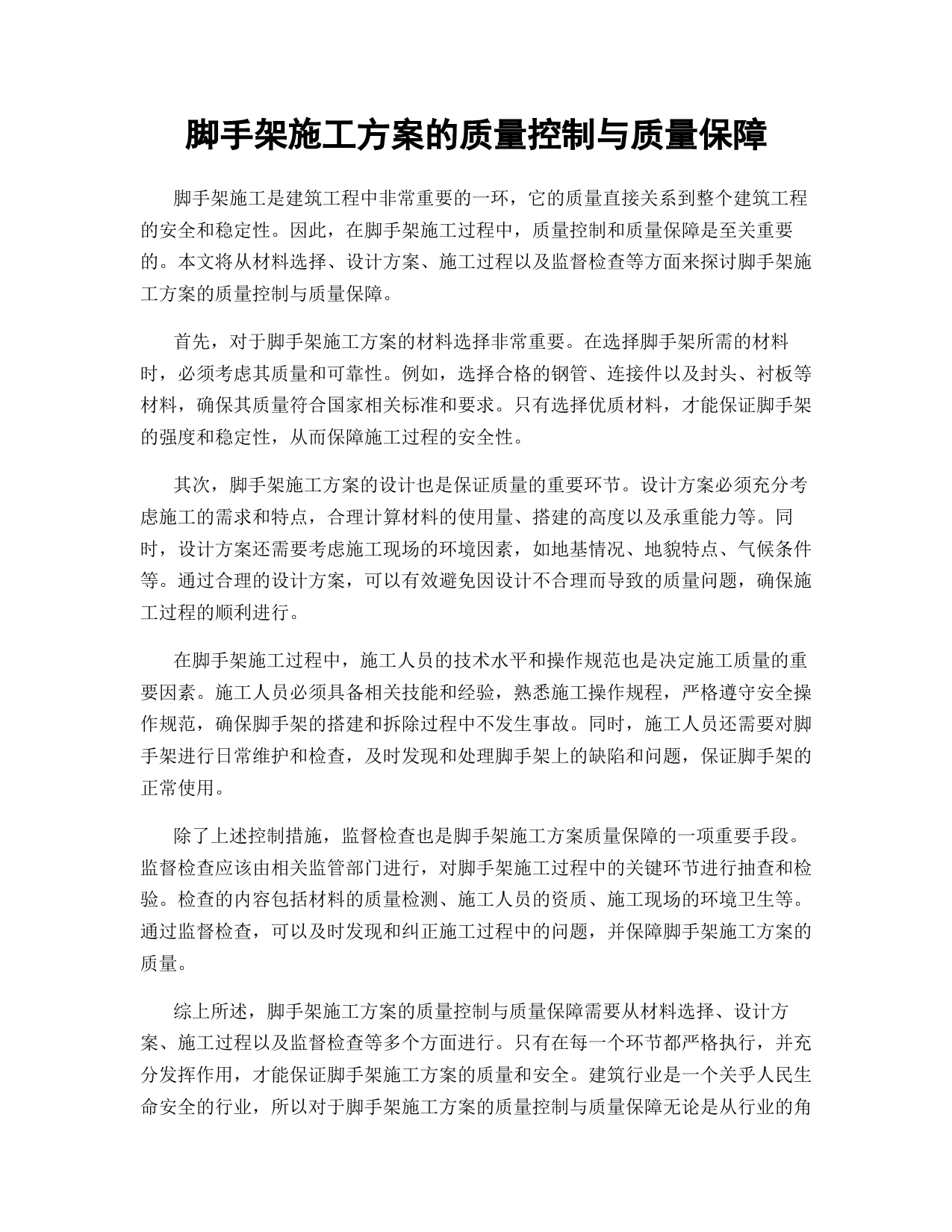 脚手架施工方案的质量控制与质量保障

脚手架施工是建筑工程中非常重要的一环，它的质量直接关系到整个建筑工程的安全和稳定性。因此，在脚手架施工过程中，质量控制和质量保障是至关重要的。本文将从材料选择、设计方案、施工过程以及监督检查等方面来探讨脚手架施工方案的质量控制与质量保障。

首先，对于脚手架施工方案的材料选择非常重要。在选择脚手架所需的材料时，必须考虑其质量和可靠性。例如，选择合格的钢管、连接件以及封头、衬板等材料，确保其质量符合国家相关标准和要求。只有选择优质材料，才能保证脚手架的强度和稳定性，从而保障施工过程的安全性。

其次，脚手架施工方案的设计也是保证质量的重要环节。设计方案必须充分考虑施工的需求和特点，合理计算材料的使用量、搭建的高度以及承重能力等。同时，设计方案还需要考虑施工现场的环境因素，如地基情况、地貌特点、气候条件等。通过合理的设计方案，可以有效避免因设计不合理而导致的质量问题，确保施工过程的顺利进行。

在脚手架施工过程中，施工人员的技术水平和操作规范也是决定施工质量的重要因素。施工人员必须具备相关技能和经验，熟悉施工操作规程，严格遵守安全操作规范，确保脚手架的搭建和拆除过程中不发生事故。同时，施工人员还需要对脚手架进行日常维护和检查，及时发现和处理脚手架上的缺陷和问题，保证脚手架的正常使用。

除了上述控制措施，监督检查也是脚手架施工方案质量保障的一项重要手段。监督检查应该由相关监管部门进行，对脚手架施工过程中的关键环节进行抽查和检验。检查的内容包括材料的质量检测、施工人员的资质、施工现场的环境卫生等。通过监督检查，可以及时发现和纠正施工过程中的问题，并保障脚手架施工方案的质量。

综上所述，脚手架施工方案的质量控制与质量保障需要从材料选择、设计方案、施工过程以及监督检查等多个方面进行。只有在每一个环节都严格执行，并充分发挥作用，才能保证脚手架施工方案的质量和安全。建筑行业是一个关乎人民生命安全的行业，所以对于脚手架施工方案的质量控制与质量保障无论是从行业的角